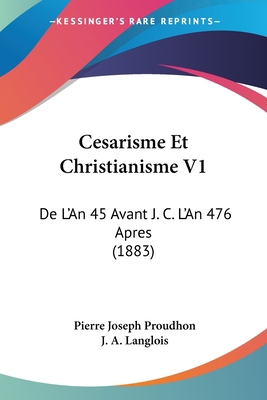 —KESSINGER'S RARE REPRINTS—

Cesarisme Et Christianisme V1

De L'An 45 Avant J. C. L'An 476 Apres (1883)

Pierre Joseph Proudhon
J. A. Langlois